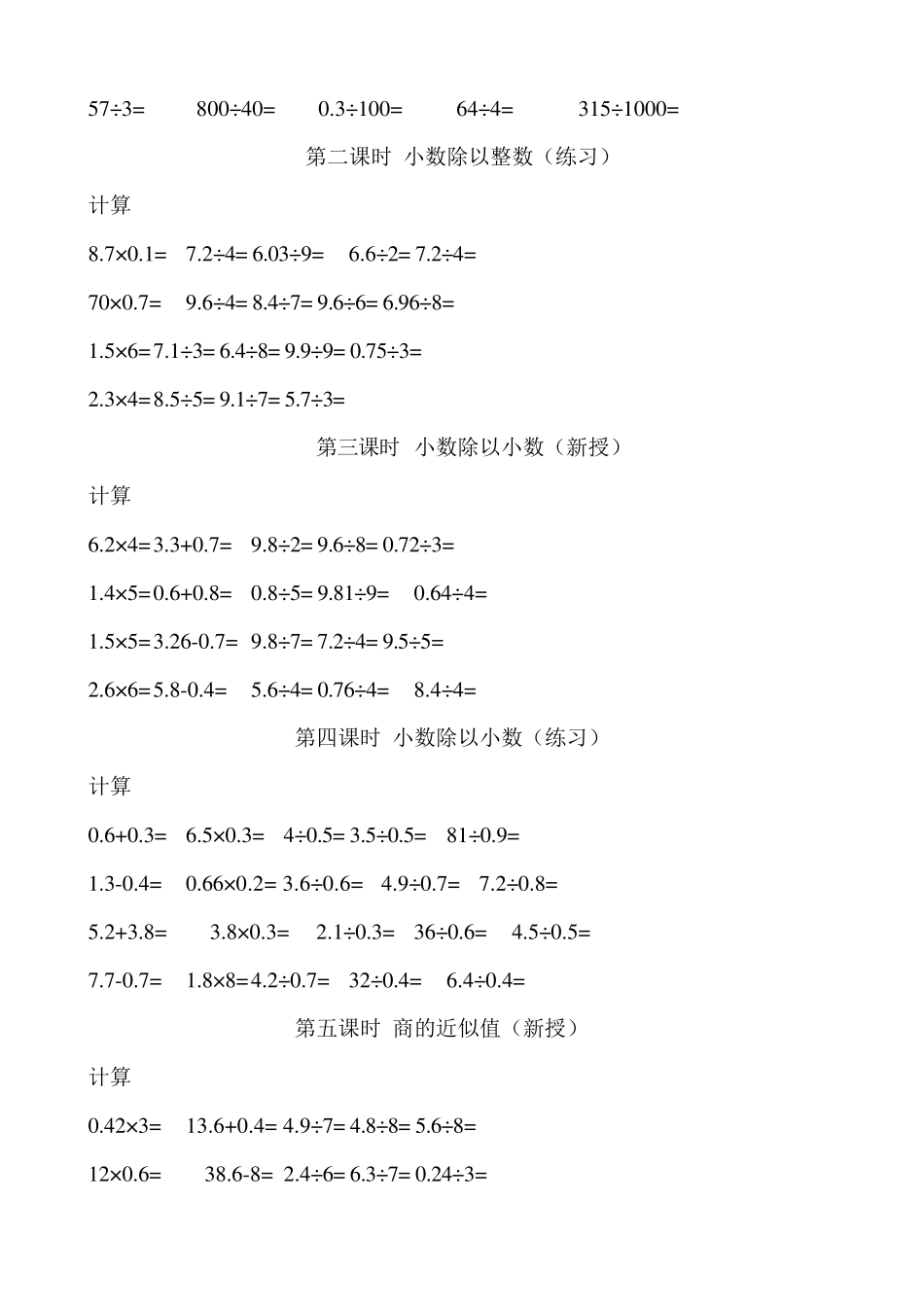 $57\div3=$　$800\div40=$　$0.3\div100=$　$64\div4=$　$315\div1000=$

第二课时 小数除以整数（练习）

计算

$8.7\times0.1=$　$7.2\div4=$ $6.03\div9=$　$6.6\div2=$ $7.2\div4=$

$70\times0.7=$　$9.6\div4=$ $8.4\div7=$ $9.6\div6=$ $6.96\div8=$

$1.5\times6=$ $7.1\div3=$ $6.4\div8=$ $9.9\div9=$ $0.75\div3=$

$2.3\times4=$ $8.5\div5=$ $9.1\div7=$ $5.7\div3=$

第三课时 小数除以小数（新授）

计算

$6.2\times4=$ $3.3+0.7=$　$9.8\div2=$ $9.6\div8=$ $0.72\div3=$

$1.4\times5=$ $0.6+0.8=$　$0.8\div5=$ $9.81\div9=$　$0.64\div4=$

$1.5\times5=$ $3.26-0.7=$　$9.8\div7=$ $7.2\div4=$ $9.5\div5=$

$2.6\times6=$ $5.8-0.4=$　$5.6\div4=$ $0.76\div4=$　$8.4\div4=$

第四课时 小数除以小数（练习）

计算

$0.6+0.3=$　$6.5\times0.3=$　$4\div0.5=$ $3.5\div0.5=$　$81\div0.9=$

$1.3-0.4=$　$0.66\times0.2=$ $3.6\div0.6=$　$4.9\div0.7=$　$7.2\div0.8=$

$5.2+3.8=$　$3.8\times0.3=$　$2.1\div0.3=$　$36\div0.6=$　$4.5\div0.5=$

$7.7-0.7=$　$1.8\times8=$ $4.2\div0.7=$　$32\div0.4=$　$6.4\div0.4=$

第五课时 商的近似值（新授）

计算

$0.42\times3=$　$13.6+0.4=$ $4.9\div7=$ $4.8\div8=$ $5.6\div8=$

$12\times0.6=$　$38.6-8=$ $2.4\div6=$ $6.3\div7=$ $0.24\div3=$